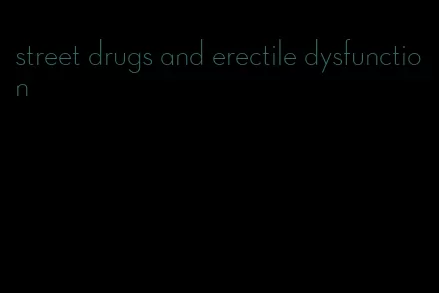 street drugs and erectile dysfunction